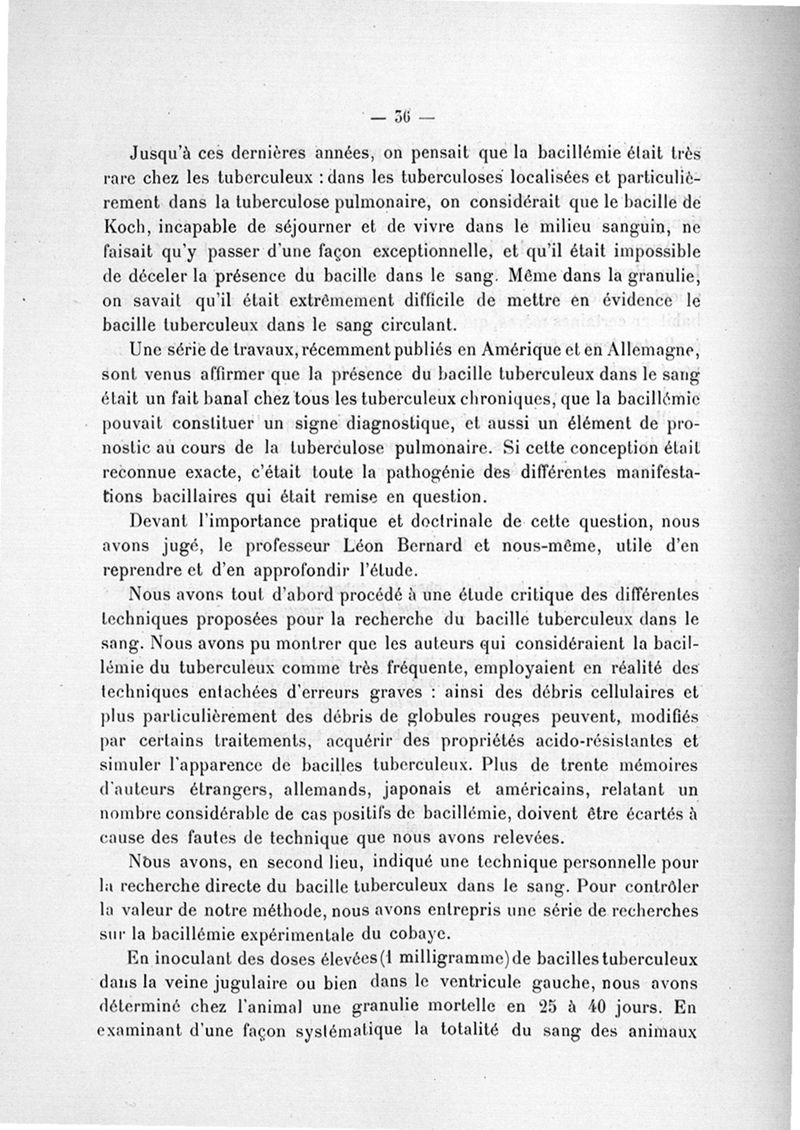 — 36 —

Jusqu'à ces dernières années, on pensait que la bacillémie était très rare chez les tuberculeux : dans les tuberculoses localisées et particulièrement dans la tuberculose pulmonaire, on considérait que le bacille de Koch, incapable de séjourner et de vivre dans le milieu sanguin, ne faisait qu'y passer d'une façon exceptionnelle, et qu'il était impossible de déceler la présence du bacille dans le sang. Même dans la granulie, on savait qu'il était extrêmement difficile de mettre en évidence le bacille tuberculeux dans le sang circulant.

Une série de travaux, récemment publiés en Amérique et en Allemagne, sont venus affirmer que la présence du bacille tuberculeux dans le sang était un fait banal chez tous les tuberculeux chroniques, que la bacillémie pouvait constituer un signe diagnostique, et aussi un élément de pronostic au cours de la tuberculose pulmonaire. Si cette conception était reconnue exacte, c'était toute la pathogénie des différentes manifestations bacillaires qui était remise en question.

Devant l'importance pratique et doctrinale de cette question, nous avons jugé, le professeur Léon Bernard et nous-même, utile d'en reprendre et d'en approfondir l'étude.

Nous avons tout d'abord procédé à une étude critique des différentes techniques proposées pour la recherche du bacille tuberculeux dans le sang. Nous avons pu montrer que les auteurs qui considéraient la bacillémie du tuberculeux comme très fréquente, employaient en réalité des techniques entachées d'erreurs graves : ainsi des débris cellulaires et plus particulièrement des débris de globules rouges peuvent, modifiés par certains traitements, acquérir des propriétés acido-résistantes et simuler l'apparence de bacilles tuberculeux. Plus de trente mémoires d'auteurs étrangers, allemands, japonais et américains, relatant un nombre considérable de cas positifs de bacillémie, doivent être écartés à cause des fautes de technique que nous avons relevées.

Nous avons, en second lieu, indiqué une technique personnelle pour la recherche directe du bacille tuberculeux dans le sang. Pour contrôler la valeur de notre méthode, nous avons entrepris une série de recherches sur la bacillémie expérimentale du cobaye.

En inoculant des doses élevées (1 milligramme) de bacilles tuberculeux dans la veine jugulaire ou bien dans le ventricule gauche, nous avons déterminé chez l'animal une granulie mortelle en 25 à 40 jours. En examinant d'une façon systématique la totalité du sang des animaux